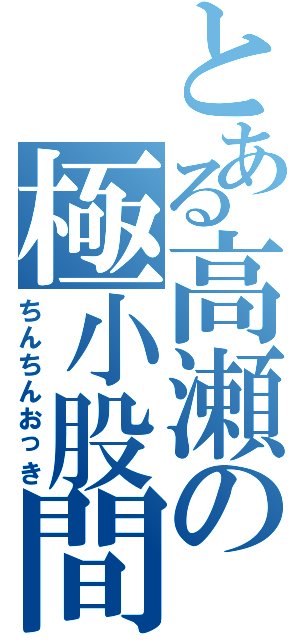 とある高瀬の極小股間
ちんちんおっき